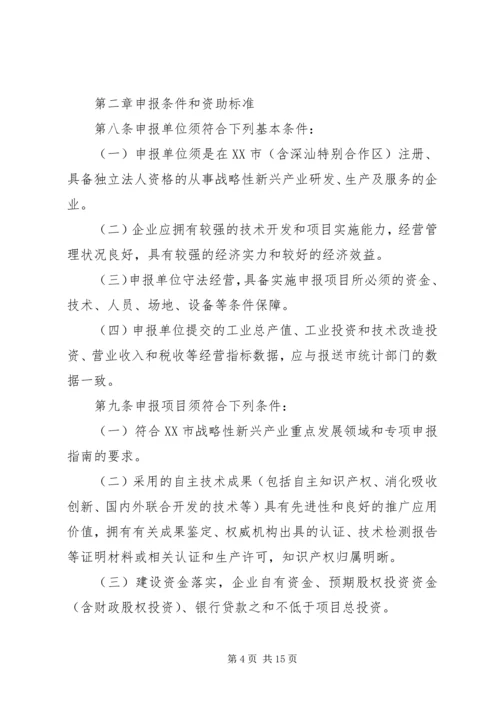 第二章申报条件和资助标准

第八条申报单位须符合下列基本条件：

（一）申报单位须是在XX市（含深汕特别合作区）注册、具备独立法人资格的从事战略性新兴产业研发、生产及服务的企业。

（二）企业应拥有较强的技术开发和项目实施能力，经营管理状况良好，具有较强的经济实力和较好的经济效益。

（三）申报单位守法经营，具备实施申报项目所必须的资金、技术、人员、场地、设备等条件保障。

（四）申报单位提交的工业总产值、工业投资和技术改造投资、营业收入和税收等经营指标数据，应与报送市统计部门的数据一致。

第九条申报项目须符合下列条件：

（一）符合XX市战略性新兴产业重点发展领域和专项申报指南的要求。

（二）采用的自主技术成果（包括自主知识产权、消化吸收创新、国内外联合开发的技术等）具有先进性和良好的推广应用价值，拥有有关成果鉴定、权威机构出具的认证、技术检测报告等证明材料或相关认证和生产许可，知识产权归属明晰。

（三）建设资金落实，企业自有资金、预期股权投资资金（含财政股权投资）、银行贷款之和不低于项目总投资。

第4页 共15页